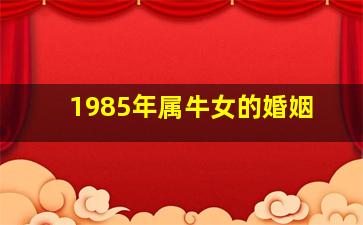 1985年属牛女的婚姻